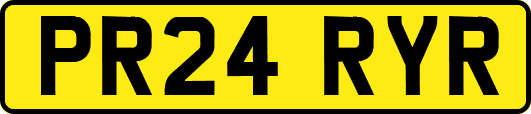 PR24 RYR